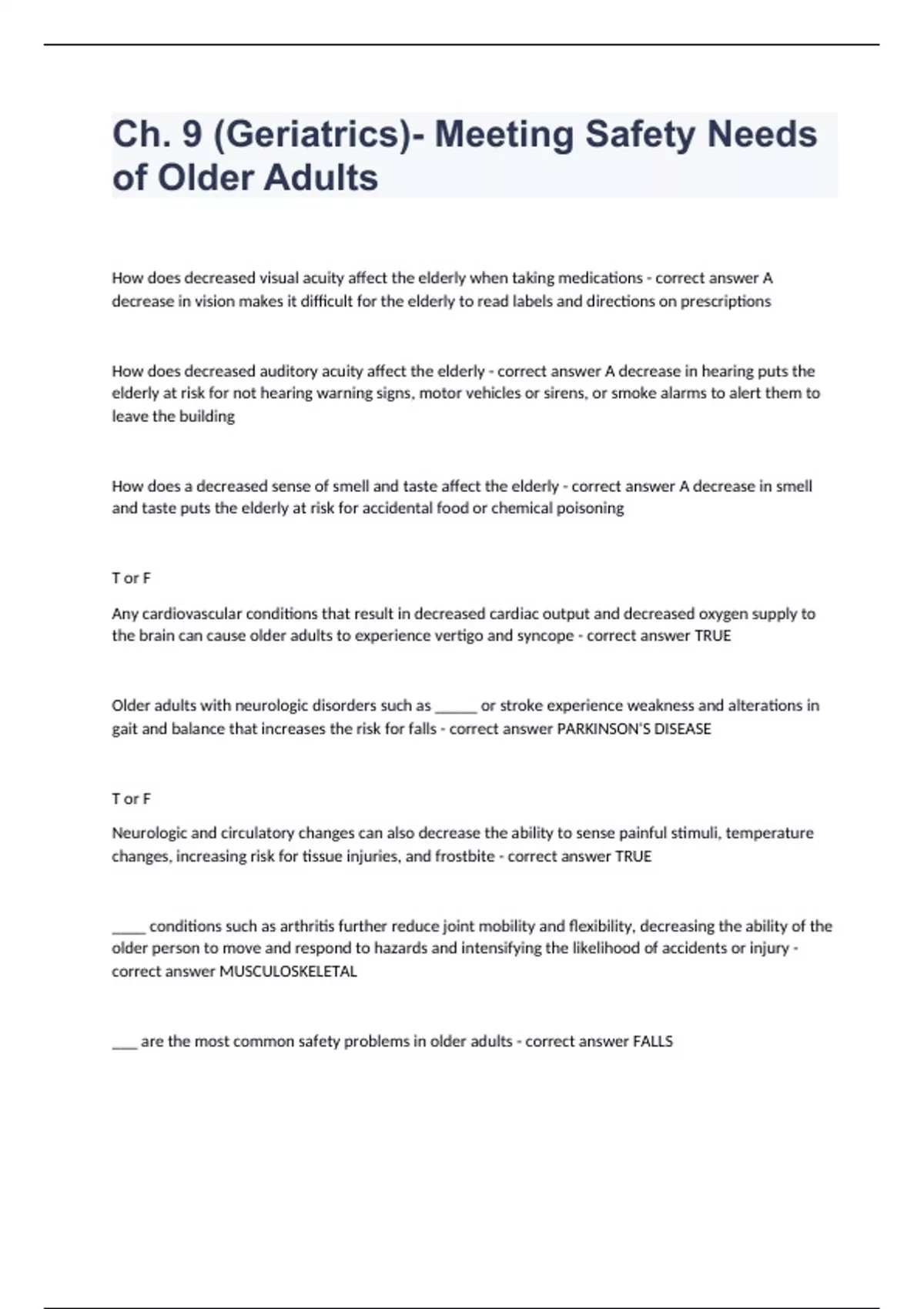 Ch. 9 (Geriatrics)- Meeting Safety Needs of Older Adults

How does decreased visual acuity affect the elderly when taking medications - correct answer A decrease in vision makes it difficult for the elderly to read labels and directions on prescriptions

How does decreased auditory acuity affect the elderly - correct answer A decrease in hearing puts the elderly at risk for not hearing warning signs, motor vehicles or sirens, or smoke alarms to alert them to leave the building

How does a decreased sense of smell and taste affect the elderly - correct answer A decrease in smell and taste puts the elderly at risk for accidental food or chemical poisoning

T or F

Any cardiovascular conditions that result in decreased cardiac output and decreased oxygen supply to the brain can cause older adults to experience vertigo and syncope - correct answer TRUE

Older adults with neurologic disorders such as ______ or stroke experience weakness and alterations in gait and balance that increases the risk for falls - correct answer PARKINSON'S DISEASE

T or F

Neurologic and circulatory changes can also decrease the ability to sense painful stimuli, temperature changes, increasing risk for tissue injuries, and frostbite - correct answer TRUE

_____ conditions such as arthritis further reduce joint mobility and flexibility, decreasing the ability of the older person to move and respond to hazards and intensifying the likelihood of accidents or injury - correct answer MUSCULOSKELETAL

____ are the most common safety problems in older adults - correct answer FALLS